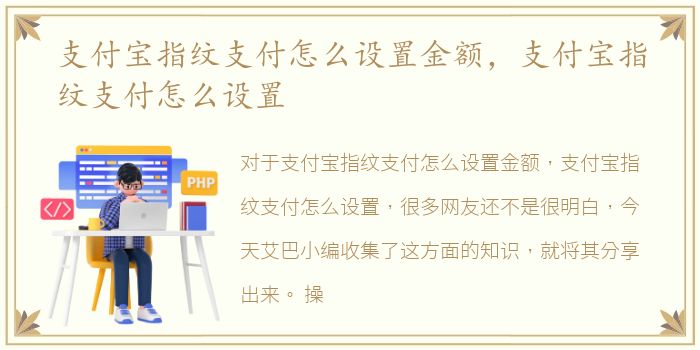 支付宝指纹支付怎么设置金额，支付宝指纹支付怎么设置

PHP

</>

对于支付宝指纹支付怎么设置金额，支付宝指纹支付怎么设置，很多网友还不是很明白，今天艾巴小编收集了这方面的知识，就将其分享出来。 操